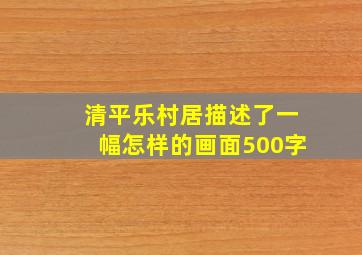 清平乐村居描述了一幅怎样的画面500字